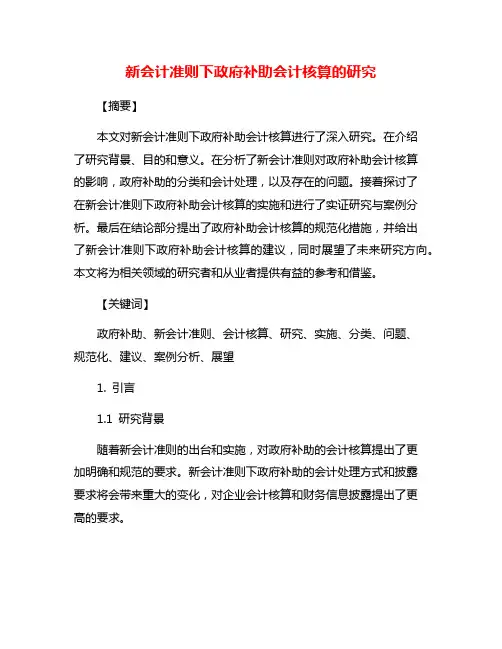 新会计准则下政府补助会计核算的研究

【摘要】

本文对新会计准则下政府补助会计核算进行了深入研究。在介绍了研究背景、目的和意义。在分析了新会计准则对政府补助会计核算的影响，政府补助的分类和会计处理，以及存在的问题。接着探讨了在新会计准则下政府补助会计核算的实施和进行了实证研究与案例分析。最后在结论部分提出了政府补助会计核算的规范化措施，并给出了新会计准则下政府补助会计核算的建议，同时展望了未来研究方向。本文将为相关领域的研究者和从业者提供有益的参考和借鉴。

【关键词】

政府补助、新会计准则、会计核算、研究、实施、分类、问题、规范化、建议、案例分析、展望

1. 引言

1.1 研究背景

随着新会计准则的出台和实施，对政府补助的会计核算提出了更加明确和规范的要求。新会计准则下政府补助的会计处理方式和披露要求将会带来重大的变化，对企业会计核算和财务信息披露提出了更高的要求。